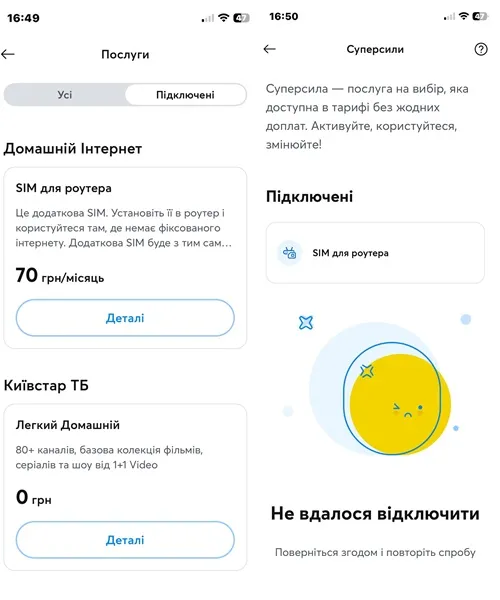 16:49

47

Послуги

Усі

Підключені

Домашній Інтернет

SIM для роутера

Це додаткова SIM. Установіть її в роутер і користуйтеся там, де немає фіксованого інтернету. Додаткова SIM буде з тим сам...

70 грн/місяць

Деталі

Київстар ТБ

Легкий Домашній

80+ каналів, базова колекція фільмів, серіалів та шоу від 1+1 Video

0 грн

Деталі

16:50

47

Суперсили

Суперсила — послуга на вибір, яка доступна в тарифі без жодних доплат. Активуйте, користуйтеся, змінюйте!

Підключені

SIM для роутера

Не вдалося відключити

Поверніться згодом і повторіть спробу